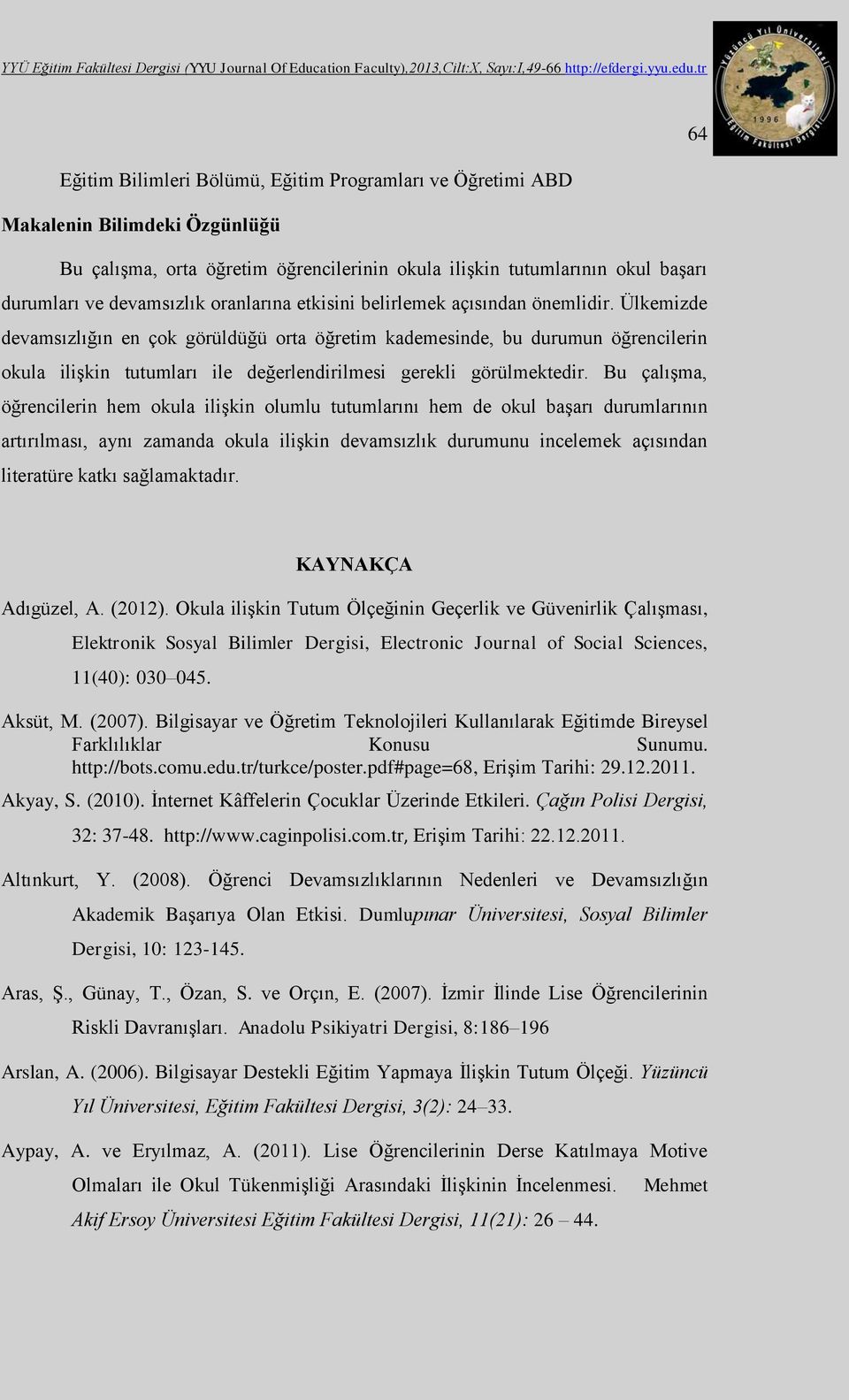 YYÜ Eğitim Fakültesi Dergisi (YYU Journal Of Education Faculty),2013,Cilt:X, Sayı:I,49-66 http://efdergi.yyu.edu.tr

Yüzüncü Yıl Üniversitesi
1996
Eğitim Fakültesi Dergisi

64

Eğitim Bilimleri Bölümü, Eğitim Programları ve Öğretimi ABD

Makalenin Bilimdeki Özgünlüğü

Bu çalışma, orta öğretim öğrencilerinin okula ilişkin tutumlarının okul başarı durumları ve devamsızlık oranlarına etkisini belirlemek açısından önemlidir. Ülkemizde devamsızlığın en çok görüldüğü orta öğretim kademesinde, bu durumun öğrencilerin okula ilişkin tutumları ile değerlendirilmesi gerekli görülmektedir. Bu çalışma, öğrencilerin hem okula ilişkin olumlu tutumlarını hem de okul başarı durumlarının artırılması, aynı zamanda okula ilişkin devamsızlık durumunu incelemek açısından literatüre katkı sağlamaktadır.

KAYNAKÇA

Adıgüzel, A. (2012). Okula ilişkin Tutum Ölçeğinin Geçerlik ve Güvenirlik Çalışması, Elektronik Sosyal Bilimler Dergisi, Electronic Journal of Social Sciences, 11(40): 030–045.

Aksüt, M. (2007). Bilgisayar ve Öğretim Teknolojileri Kullanılarak Eğitimde Bireysel Farklılıklar Konusu Sunumu. http://bots.comu.edu.tr/turkce/poster.pdf#page=68, Erişim Tarihi: 29.12.2011.

Akyay, S. (2010). İnternet Kâffelerin Çocuklar Üzerinde Etkileri. Çağın Polisi Dergisi, 32: 37-48. http://www.caginpolisi.com.tr, Erişim Tarihi: 22.12.2011.

Altınkurt, Y. (2008). Öğrenci Devamsızlıklarının Nedenleri ve Devamsızlığın Akademik Başarıya Olan Etkisi. Dumlupınar Üniversitesi, Sosyal Bilimler Dergisi, 10: 123-145.

Aras, Ş., Günay, T., Özan, S. ve Orçın, E. (2007). İzmir İlinde Lise Öğrencilerinin Riskli Davranışları. Anadolu Psikiyatri Dergisi, 8:186–196

Arslan, A. (2006). Bilgisayar Destekli Eğitim Yapmaya İlişkin Tutum Ölçeği. Yüzüncü Yıl Üniversitesi, Eğitim Fakültesi Dergisi, 3(2): 24–33.

Aypay, A. ve Eryılmaz, A. (2011). Lise Öğrencilerinin Derse Katılmaya Motive Olmaları ile Okul Tükenmişliği Arasındaki İlişkinin İncelenmesi. Mehmet Akif Ersoy Üniversitesi Eğitim Fakültesi Dergisi, 11(21): 26 – 44.